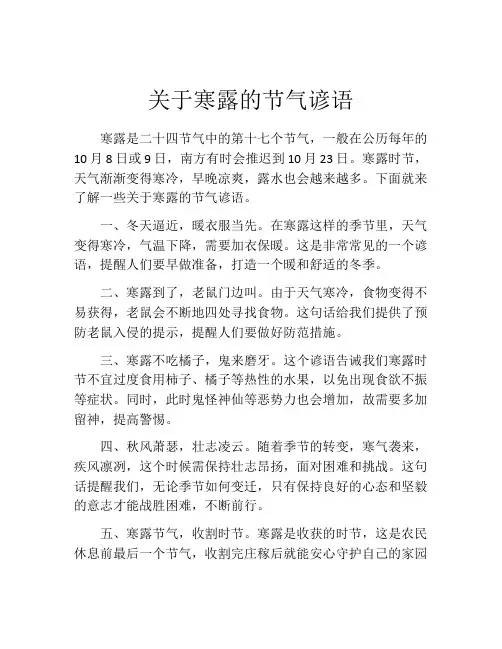 关于寒露的节气谚语

寒露是二十四节气中的第十七个节气，一般在公历每年的10月8日或9日，南方有时会推迟到10月23日。寒露时节，天气渐渐变得寒冷，早晚凉爽，露水也会越来越多。下面就来了解一些关于寒露的节气谚语。

一、冬天逼近，暖衣服当先。在寒露这样的季节里，天气变得寒冷，气温下降，需要加衣保暖。这是非常常见的一个谚语，提醒人们要早做准备，打造一个暖和舒适的冬季。

二、寒露到了，老鼠门边叫。由于天气寒冷，食物变得不易获得，老鼠会不断地四处寻找食物。这句话给我们提供了预防老鼠入侵的提示，提醒人们要做好防范措施。

三、寒露不吃橘子，鬼来磨牙。这个谚语告诫我们寒露时节不宜过度食用柿子、橘子等热性的水果，以免出现食欲不振等症状。同时，此时鬼怪神仙等恶势力也会增加，故需要多加留神，提高警惕。

四、秋风萧瑟，壮志凌云。随着季节的转变，寒气袭来，疾风凛冽，这个时候需保持壮志昂扬，面对困难和挑战。这句话提醒我们，无论季节如何变迁，只有保持良好的心态和坚毅的意志才能战胜困难，不断前行。

五、寒露节气，收割时节。寒露是收获的时节，这是农民休息前最后一个节气，收割完庄稼后就能安心守护自己的家园